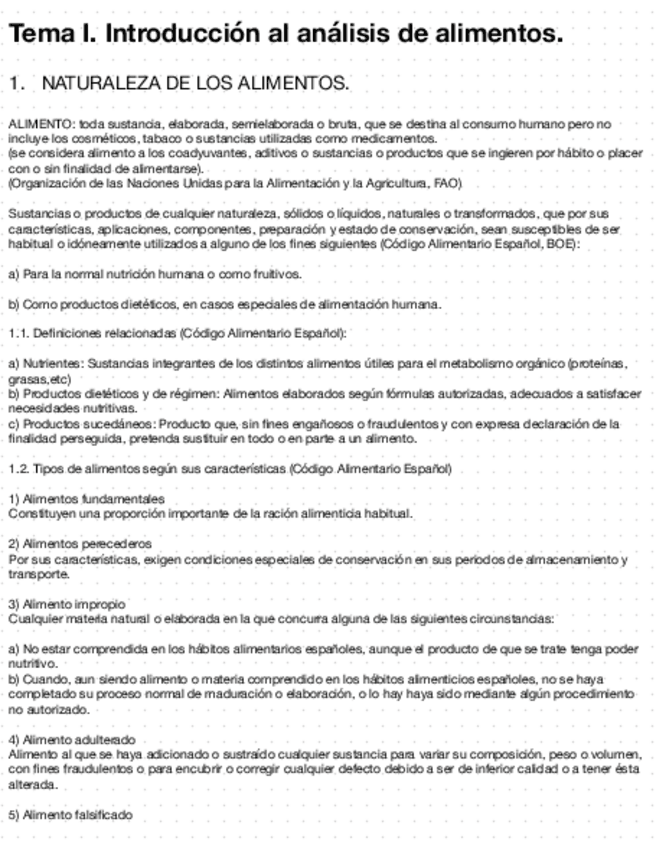 Tema I. Introducción al análisis de alimentos.

1. NATURALEZA DE LOS ALIMENTOS.

ALIMENTO: toda sustancia, elaborada, semielaborada o bruta, que se destina al consumo humano pero no incluye los cosméticos, tabaco o sustancias utilizadas como medicamentos.
(se considera alimento a los coadyuvantes, aditivos o sustancias o productos que se ingieren por hábito o placer con o sin finalidad de alimentarse).
(Organización de las Naciones Unidas para la Alimentación y la Agricultura, FAO)

Sustancias o productos de cualquier naturaleza, sólidos o líquidos, naturales o transformados, que por sus características, aplicaciones, componentes, preparación y estado de conservación, sean susceptibles de ser habitual o idóneamente utilizados a alguno de los fines siguientes (Código Alimentario Español, BOE):

a) Para la normal nutrición humana o como fruitivos.

b) Como productos dietéticos, en casos especiales de alimentación humana.

1.1. Definiciones relacionadas (Código Alimentario Español):

a) Nutrientes: Sustancias integrantes de los distintos alimentos útiles para el metabolismo orgánico (proteínas, grasas,etc)
b) Productos dietéticos y de régimen: Alimentos elaborados según fórmulas autorizadas, adecuados a satisfacer necesidades nutritivas.
c) Productos sucedáneos: Producto que, sin fines engañosos o fraudulentos y con expresa declaración de la finalidad perseguida, pretenda sustituir en todo o en parte a un alimento.

1.2. Tipos de alimentos según sus características (Código Alimentario Español)

1) Alimentos fundamentales
Constituyen una proporción importante de la ración alimenticia habitual.

2) Alimentos perecederos
Por sus características, exigen condiciones especiales de conservación en sus periodos de almacenamiento y transporte.

3) Alimento impropio
Cualquier materia natural o elaborada en la que concurra alguna de las siguientes circunstancias:

a) No estar comprendida en los hábitos alimentarios españoles, aunque el producto de que se trate tenga poder nutritivo.
b) Cuando, aun siendo alimento o materia comprendido en los hábitos alimenticios españoles, no se haya completado su proceso normal de maduración o elaboración, o lo hay haya sido mediante algún procedimiento no autorizado.

4) Alimento adulterado
Alimento al que se haya adicionado o sustraído cualquier sustancia para variar su composición, peso o volumen, con fines fraudulentos o para encubrir o corregir cualquier defecto debido a ser de inferior calidad o a tener ésta alterada.

5) Alimento falsificado